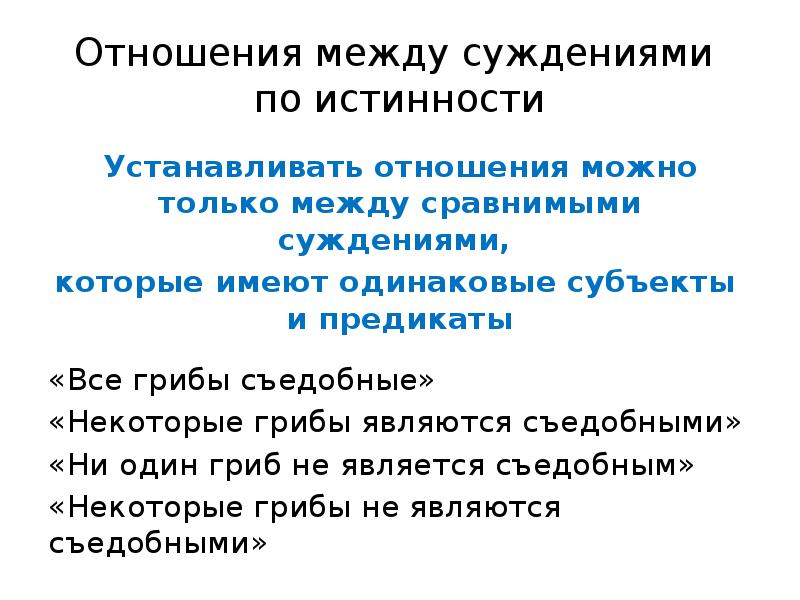 Отношения между суждениями по истинности

Устанавливать отношения можно только между сравнимыми суждениями,

которые имеют одинаковые субъекты и предикаты

«Все грибы съедобные»

«Некоторые грибы являются съедобными»

«Ни один гриб не является съедобным»

«Некоторые грибы не являются съедобными»